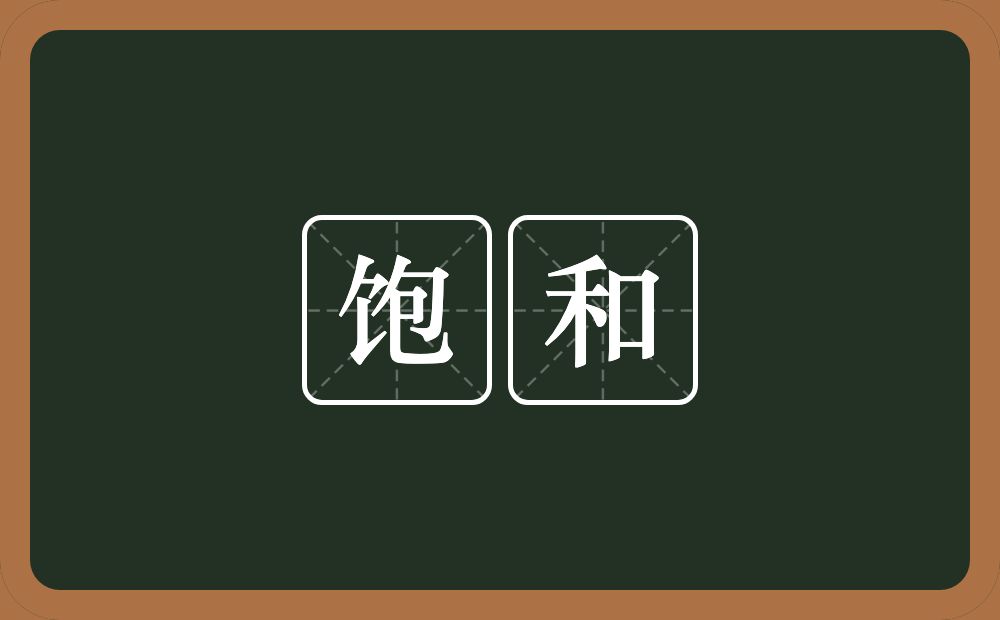 饱和